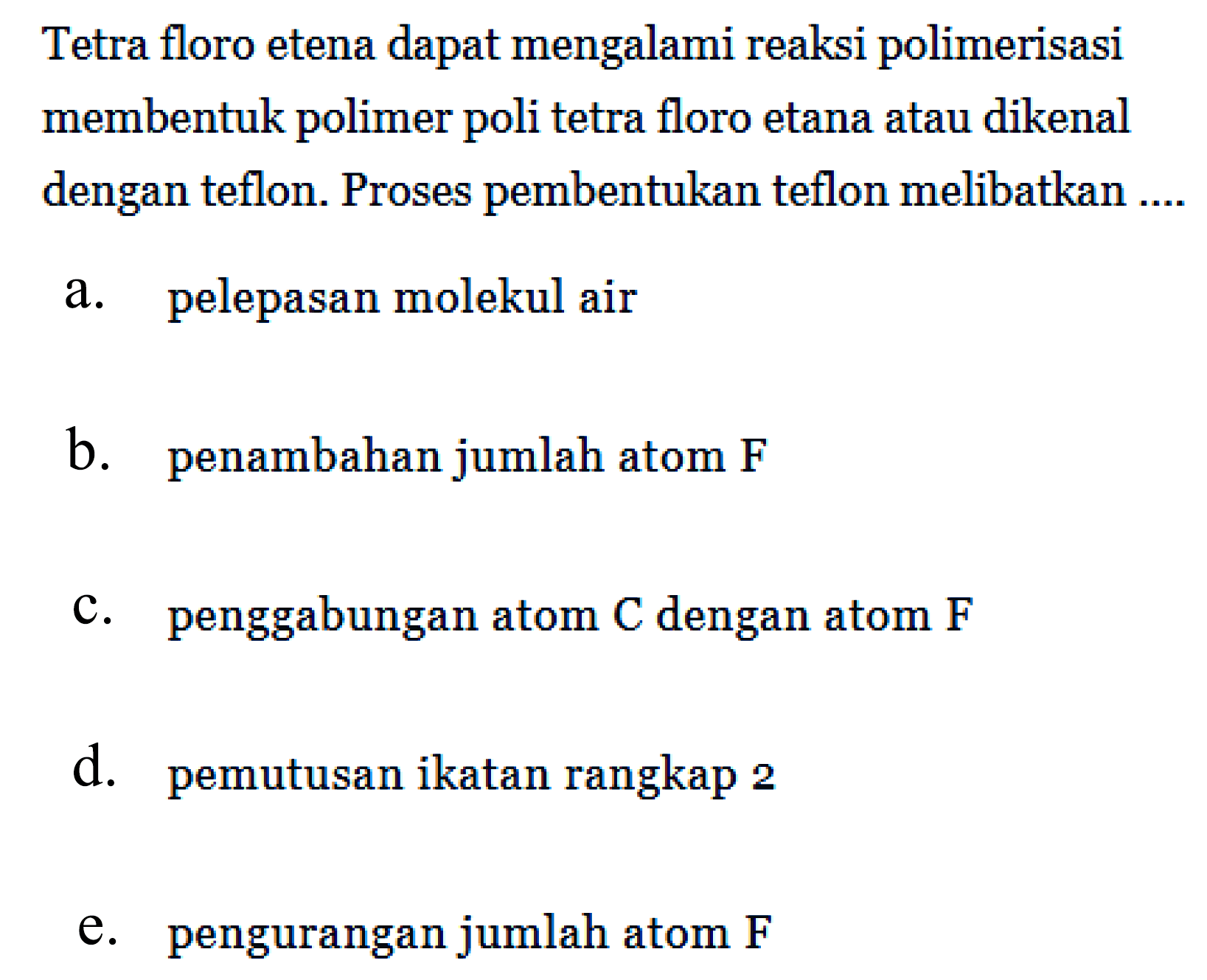 Tetra floro etena dapat mengalami reaksi polimerisasi membentuk polimer poli tetra floro etana atau dikenal dengan teflon. Proses pembentukan teflon melibatkan ....

a. pelepasan molekul air

b. penambahan jumlah atom F

c. penggabungan atom C dengan atom F

d. pemutusan ikatan rangkap 2

e. pengurangan jumlah atom F